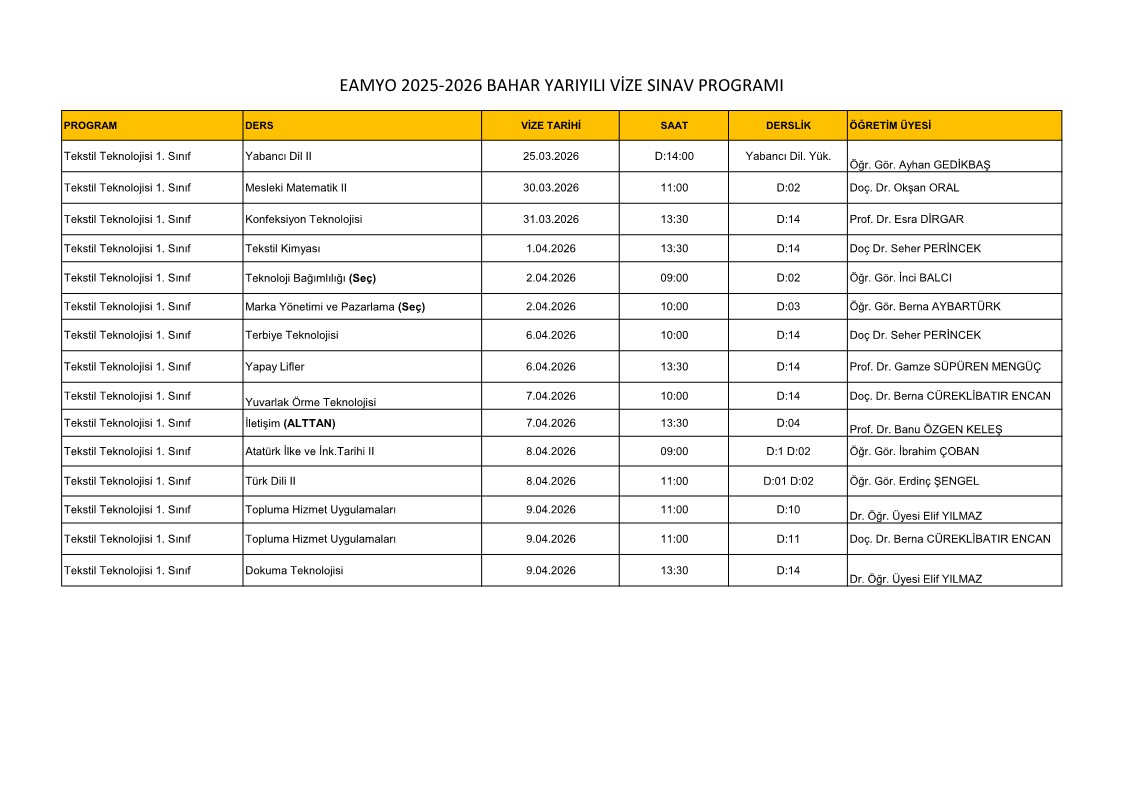 EAMYO 2025-2026 BAHAR YARIYILI VİZE SINAV PROGRAMI

| PROGRAM | DERS | VİZE TARİHİ | SAAT | DERSLİK | ÖĞRETİM ÜYESİ |
|---|---|---|---|---|---|
| Tekstil Teknolojisi 1. Sınıf | Yabancı Dil II | 25.03.2026 | D:14:00 | Yabancı Dil. Yük. | Öğr. Gör. Ayhan GEDİKBAŞ |
| Tekstil Teknolojisi 1. Sınıf | Mesleki Matematik II | 30.03.2026 | 11:00 | D:02 | Doç. Dr. Okşan ORAL |
| Tekstil Teknolojisi 1. Sınıf | Konfeksiyon Teknolojisi | 31.03.2026 | 13:30 | D:14 | Prof. Dr. Esra DİRGAR |
| Tekstil Teknolojisi 1. Sınıf | Tekstil Kimyası | 1.04.2026 | 13:30 | D:14 | Doç Dr. Seher PERİNCEK |
| Tekstil Teknolojisi 1. Sınıf | Teknoloji Bağımlılığı (Seç) | 2.04.2026 | 09:00 | D:02 | Öğr. Gör. İnci BALCI |
| Tekstil Teknolojisi 1. Sınıf | Marka Yönetimi ve Pazarlama (Seç) | 2.04.2026 | 10:00 | D:03 | Öğr. Gör. Berna AYBARTÜRK |
| Tekstil Teknolojisi 1. Sınıf | Terbiye Teknolojisi | 6.04.2026 | 10:00 | D:14 | Doç Dr. Seher PERİNCEK |
| Tekstil Teknolojisi 1. Sınıf | Yapay Lifler | 6.04.2026 | 13:30 | D:14 | Prof. Dr. Gamze SÜPÜREN MENGÜÇ |
| Tekstil Teknolojisi 1. Sınıf | Yuvarlak Örme Teknolojisi | 7.04.2026 | 10:00 | D:14 | Doç. Dr. Berna CÜREKLİBATIR ENCAN |
| Tekstil Teknolojisi 1. Sınıf | İletişim (ALTTAN) | 7.04.2026 | 13:30 | D:04 | Prof. Dr. Banu ÖZGEN KELEŞ |
| Tekstil Teknolojisi 1. Sınıf | Atatürk İlke ve İnk.Tarihi II | 8.04.2026 | 09:00 | D:1 D:02 | Öğr. Gör. İbrahim ÇOBAN |
| Tekstil Teknolojisi 1. Sınıf | Türk Dili II | 8.04.2026 | 11:00 | D:01 D:02 | Öğr. Gör. Erdinç ŞENGEL |
| Tekstil Teknolojisi 1. Sınıf | Topluma Hizmet Uygulamaları | 9.04.2026 | 11:00 | D:10 | Dr. Öğr. Üyesi Elif YILMAZ |
| Tekstil Teknolojisi 1. Sınıf | Topluma Hizmet Uygulamaları | 9.04.2026 | 11:00 | D:11 | Doç. Dr. Berna CÜREKLİBATIR ENCAN |
| Tekstil Teknolojisi 1. Sınıf | Dokuma Teknolojisi | 9.04.2026 | 13:30 | D:14 | Dr. Öğr. Üyesi Elif YILMAZ |